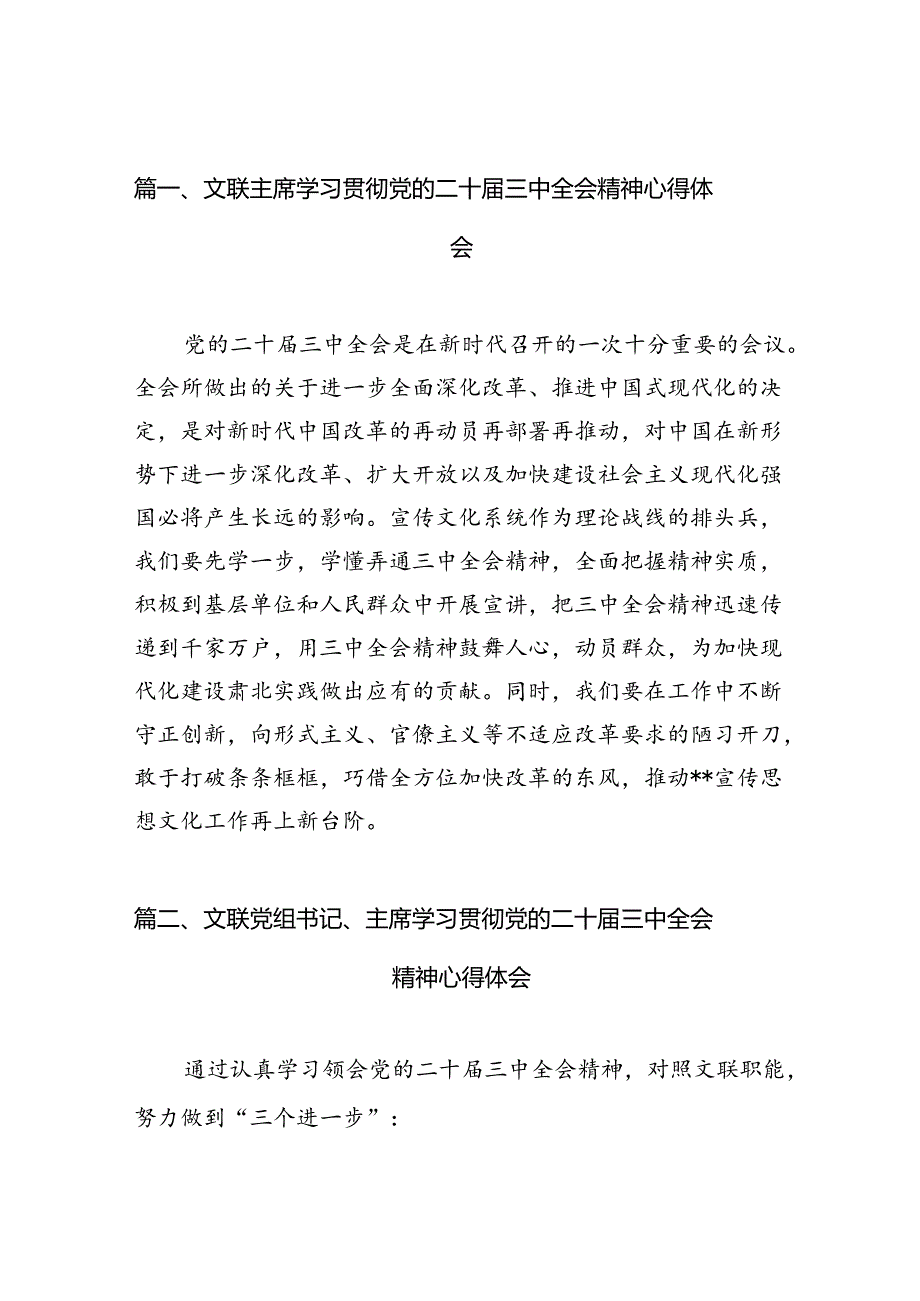 篇一、文联主席学习贯彻党的二十届三中全会精神心得体会

党的二十届三中全会是在新时代召开的一次十分重要的会议。全会所做出的关于进一步全面深化改革、推进中国式现代化的决定，是对新时代中国改革的再动员再部署再推动，对中国在新形势下进一步深化改革、扩大开放以及加快建设社会主义现代化强国必将产生长远的影响。宣传文化系统作为理论战线的排头兵，我们要先学一步，学懂弄通三中全会精神，全面把握精神实质，积极到基层单位和人民群众中开展宣讲，把三中全会精神迅速传递到千家万户，用三中全会精神鼓舞人心，动员群众，为加快现代化建设肃北实践做出应有的贡献。同时，我们要在工作中不断守正创新，向形式主义、官僚主义等不适应改革要求的陋习开刀，敢于打破条条框框，巧借全方位加快改革的东风，推动**宣传思想文化工作再上新台阶。

篇二、文联党组书记、主席学习贯彻党的二十届三中全会精神心得体会

通过认真学习领会党的二十届三中全会精神，对照文联职能，努力做到“三个进一步”：